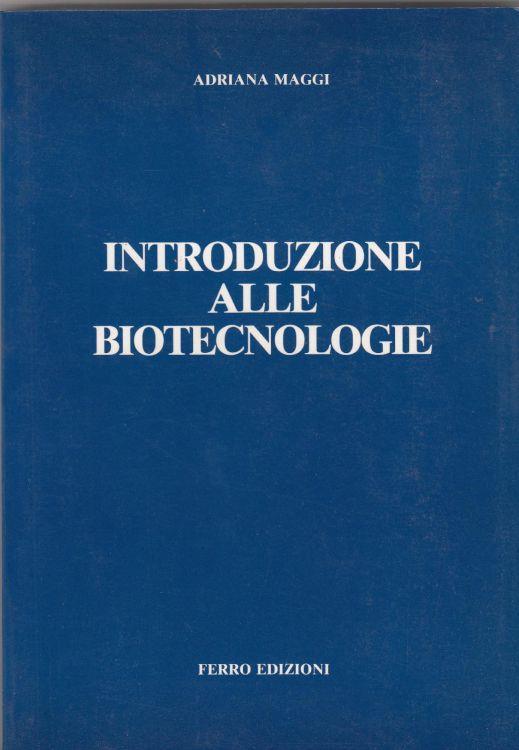 ADRIANA MAGGI

INTRODUZIONE
ALLE
BIOTECNOLOGIE

FERRO EDIZIONI